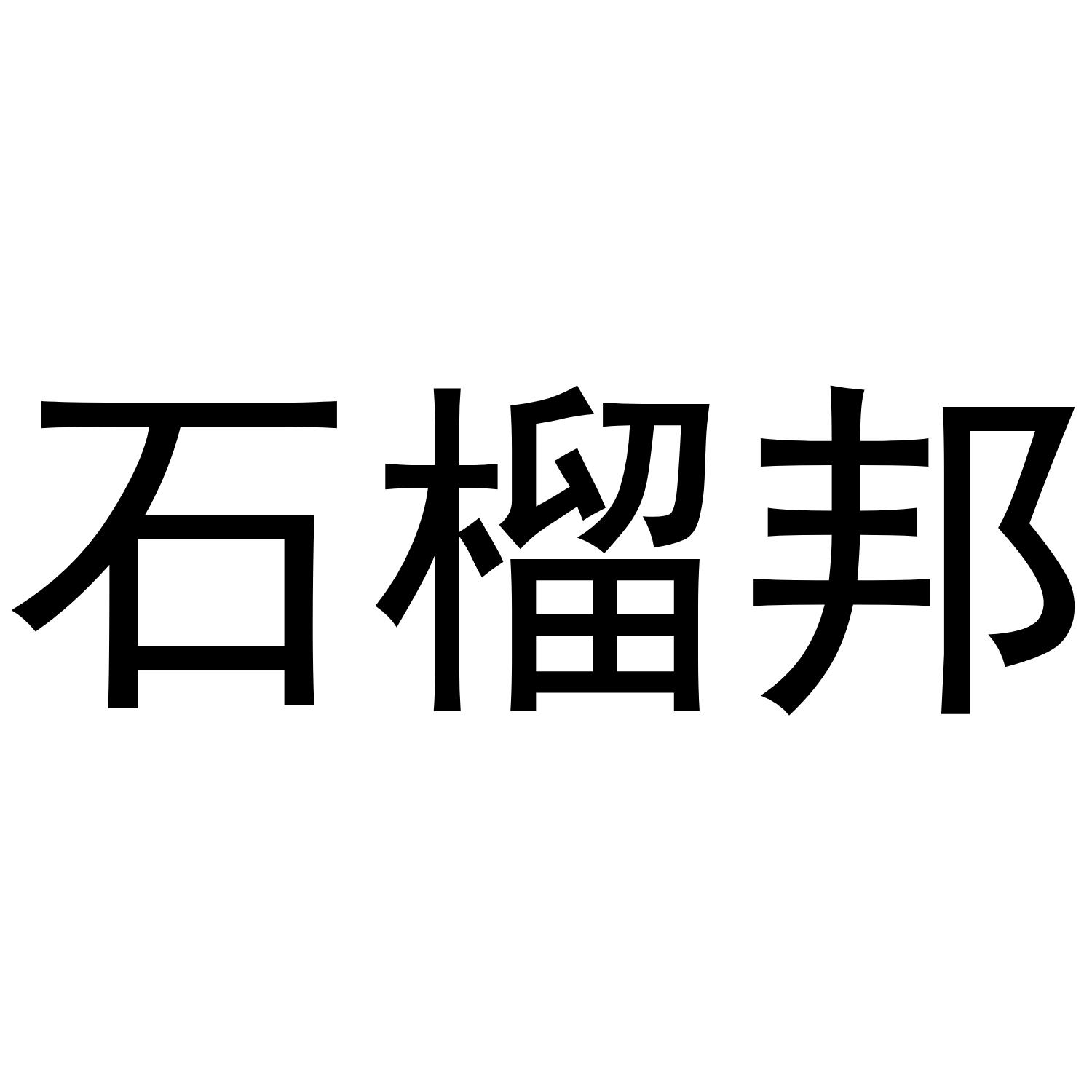 石榴邦